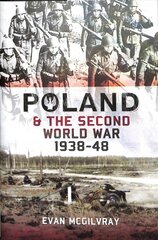 POLAND
& THE SECOND
WORLD WAR
1938-48

EVAN MCGILVRAY